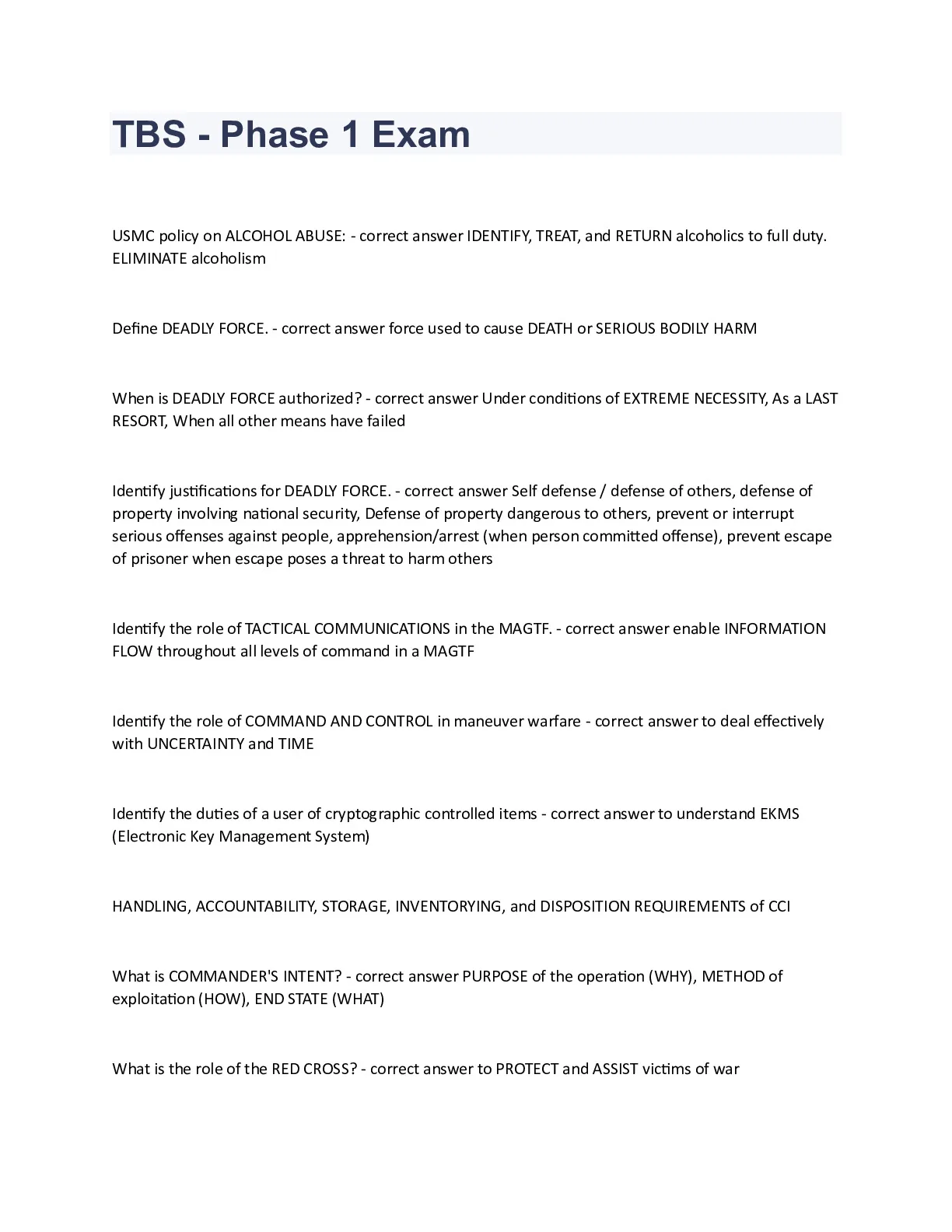 TBS - Phase 1 Exam

USMC policy on ALCOHOL ABUSE: - correct answer IDENTIFY, TREAT, and RETURN alcoholics to full duty. ELIMINATE alcoholism

Define DEADLY FORCE. - correct answer force used to cause DEATH or SERIOUS BODILY HARM

When is DEADLY FORCE authorized? - correct answer Under conditions of EXTREME NECESSITY, As a LAST RESORT, When all other means have failed

Identify justifications for DEADLY FORCE. - correct answer Self defense / defense of others, defense of property involving national security, Defense of property dangerous to others, prevent or interrupt serious offenses against people, apprehension/arrest (when person committed offense), prevent escape of prisoner when escape poses a threat to harm others

Identify the role of TACTICAL COMMUNICATIONS in the MAGTF. - correct answer enable INFORMATION FLOW throughout all levels of command in a MAGTF

Identify the role of COMMAND AND CONTROL in maneuver warfare - correct answer to deal effectively with UNCERTAINTY and TIME

Identify the duties of a user of cryptographic controlled items - correct answer to understand EKMS (Electronic Key Management System)

HANDLING, ACCOUNTABILITY, STORAGE, INVENTORYING, and DISPOSITION REQUIREMENTS of CCI

What is COMMANDER'S INTENT? - correct answer PURPOSE of the operation (WHY), METHOD of exploitation (HOW), END STATE (WHAT)

What is the role of the RED CROSS? - correct answer to PROTECT and ASSIST victims of war